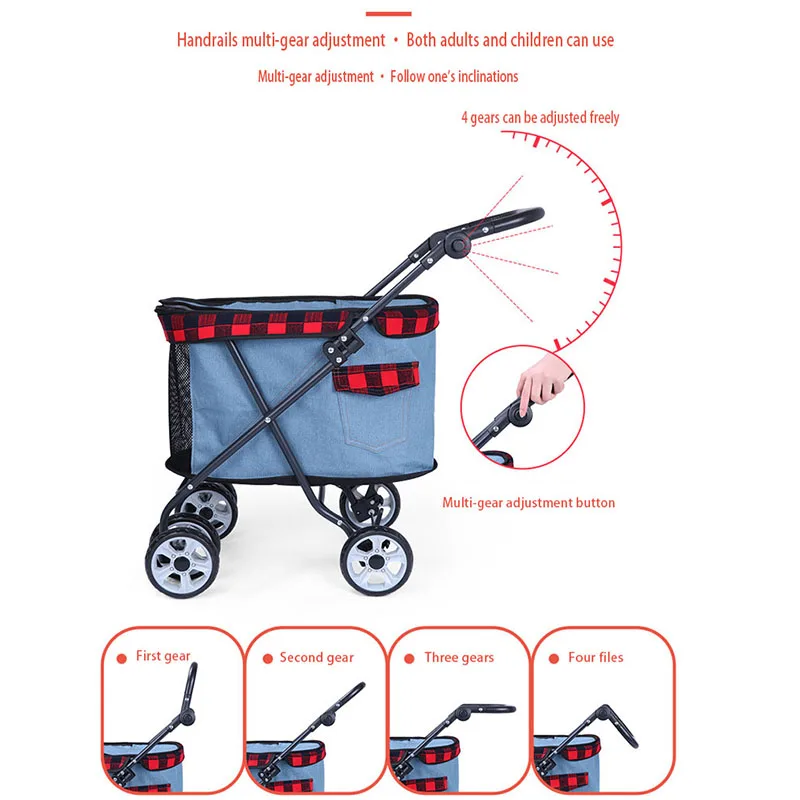 Handrails multi-gear adjustment • Both adults and children can use

Multi-gear adjustment • Follow one's inclinations

4 gears can be adjusted freely

Multi-gear adjustment button

First gear

Second gear

Three gears

Four files